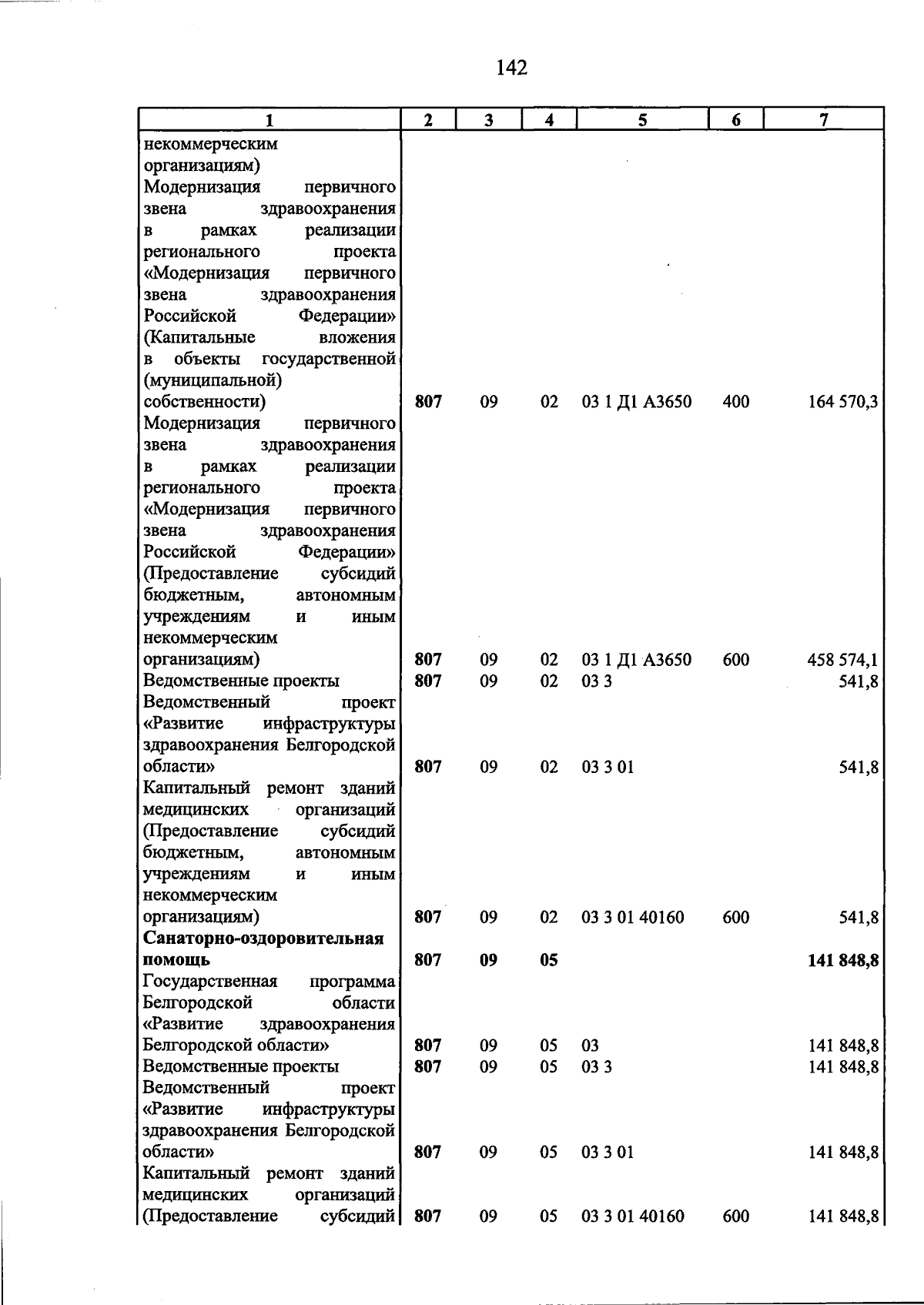 142

| 1 | 2 | 3 | 4 | 5 | 6 | 7 |
|---|---|---|---|---|---|---|
| некоммерческим организациям) | | | | | | |
| Модернизация первичного звена здравоохранения в рамках реализации регионального проекта «Модернизация первичного звена здравоохранения Российской Федерации» (Капитальные вложения в объекты государственной (муниципальной) собственности) | 807 | 09 | 02 | 03 1 Д1 А3650 | 400 | 164 570,3 |
| Модернизация первичного звена здравоохранения в рамках реализации регионального проекта «Модернизация первичного звена здравоохранения Российской Федерации» (Предоставление субсидий бюджетным, автономным учреждениям и иным некоммерческим организациям) | 807 | 09 | 02 | 03 1 Д1 А3650 | 600 | 458 574,1 |
| Ведомственные проекты | 807 | 09 | 02 | 03 3 | | 541,8 |
| Ведомственный проект «Развитие инфраструктуры здравоохранения Белгородской области» | 807 | 09 | 02 | 03 3 01 | | 541,8 |
| Капитальный ремонт зданий медицинских организаций (Предоставление субсидий бюджетным, автономным учреждениям и иным некоммерческим организациям) | 807 | 09 | 02 | 03 3 01 40160 | 600 | 541,8 |
| Санаторно-оздоровительная помощь | 807 | 09 | 05 | | | 141 848,8 |
| Государственная программа Белгородской области «Развитие здравоохранения Белгородской области» | 807 | 09 | 05 | 03 | | 141 848,8 |
| Ведомственные проекты | 807 | 09 | 05 | 03 3 | | 141 848,8 |
| Ведомственный проект «Развитие инфраструктуры здравоохранения Белгородской области» | 807 | 09 | 05 | 03 3 01 | | 141 848,8 |
| Капитальный ремонт зданий медицинских организаций (Предоставление субсидий | 807 | 09 | 05 | 03 3 01 40160 | 600 | 141 848,8 |